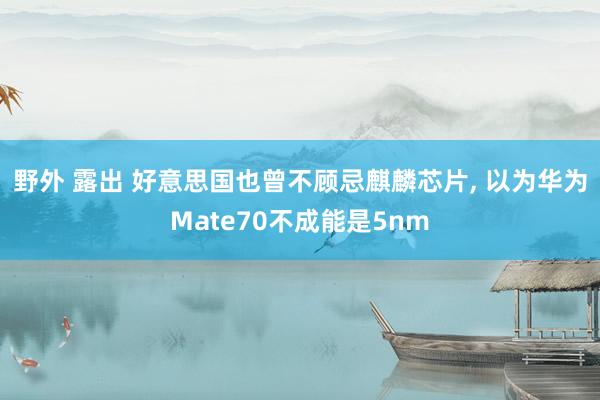 野外 露出 好意思国也曾不顾忌麒麟芯片, 以为华为Mate70不成能是5nm